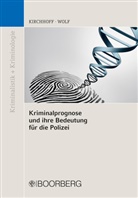 KIRCHHOFF · WOLF

Kriminalistik + Kriminologie

Kriminalprognose und ihre Bedeutung für die Polizei

BOORBERG